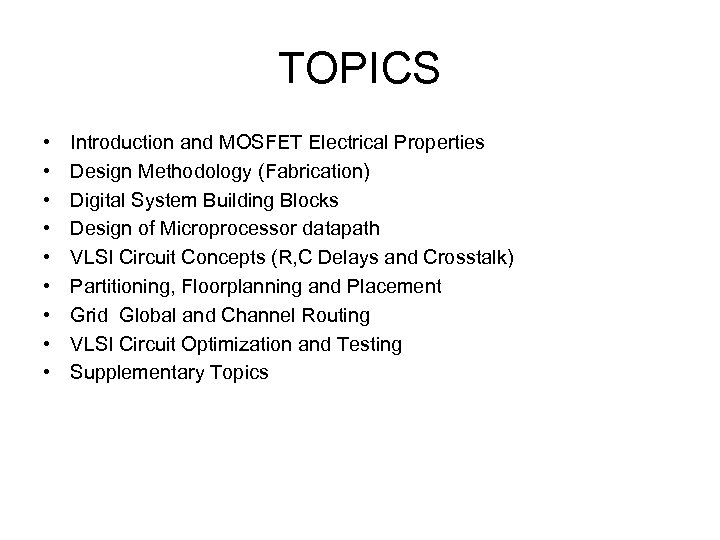 TOPICS

• Introduction and MOSFET Electrical Properties
• Design Methodology (Fabrication)
• Digital System Building Blocks
• Design of Microprocessor datapath
• VLSI Circuit Concepts (R,C Delays and Crosstalk)
• Partitioning, Floorplanning and Placement
• Grid Global and Channel Routing
• VLSI Circuit Optimization and Testing
• Supplementary Topics